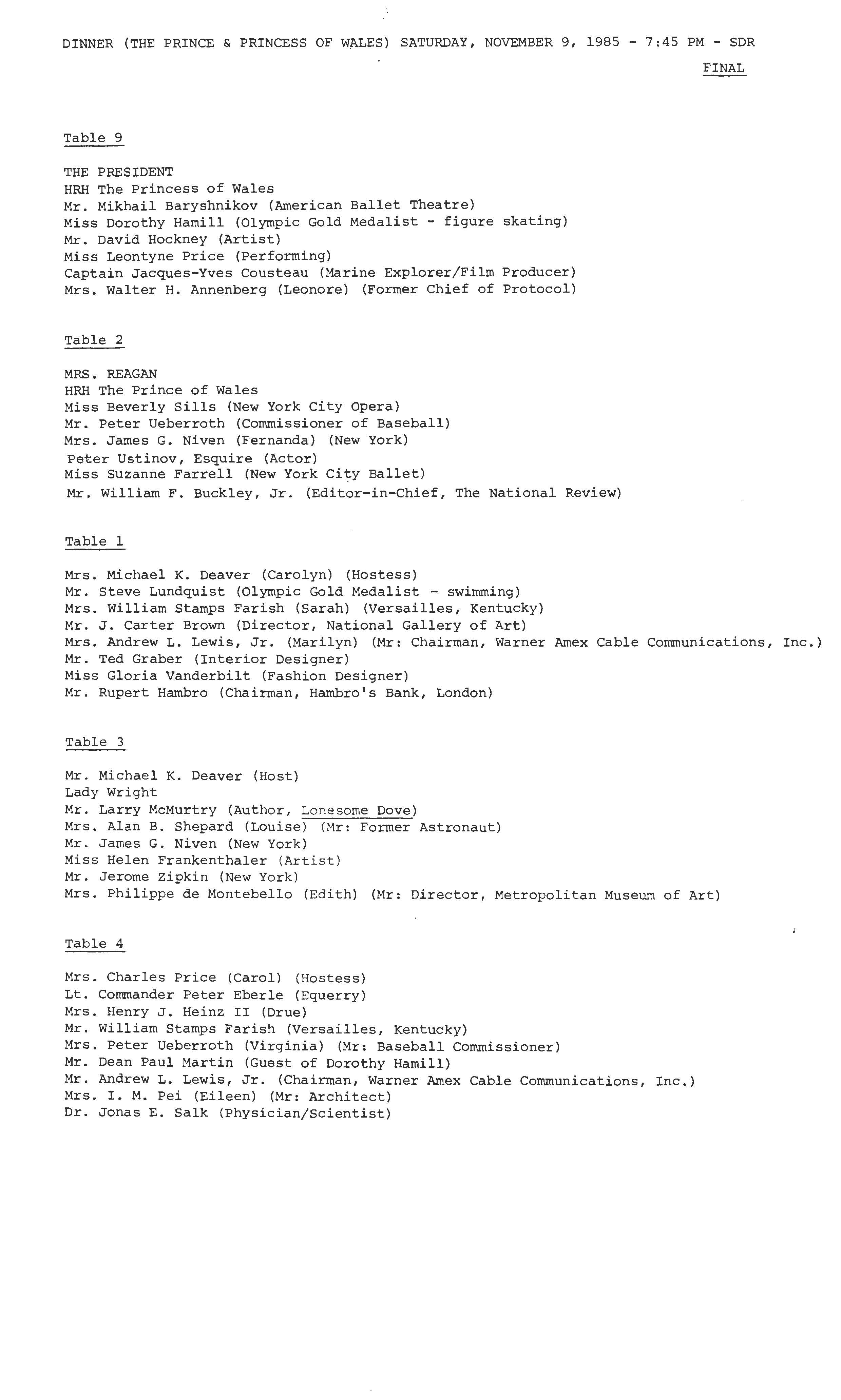 DINNER (THE PRINCE & PRINCESS OF WALES) SATURDAY, NOVEMBER 9, 1985 - 7:45 PM - SDR

FINAL

Table 9

THE PRESIDENT
HRH The Princess of Wales
Mr. Mikhail Baryshnikov (American Ballet Theatre)
Miss Dorothy Hamill (Olympic Gold Medalist - figure skating)
Mr. David Hockney (Artist)
Miss Leontyne Price (Performing)
Captain Jacques-Yves Cousteau (Marine Explorer/Film Producer)
Mrs. Walter H. Annenberg (Leonore) (Former Chief of Protocol)

Table 2

MRS. REAGAN
HRH The Prince of Wales
Miss Beverly Sills (New York City Opera)
Mr. Peter Ueberroth (Commissioner of Baseball)
Mrs. James G. Niven (Fernanda) (New York)
Peter Ustinov, Esquire (Actor)
Miss Suzanne Farrell (New York City Ballet)
Mr. William F. Buckley, Jr. (Editor-in-Chief, The National Review)

Table 1

Mrs. Michael K. Deaver (Carolyn) (Hostess)
Mr. Steve Lundquist (Olympic Gold Medalist - swimming)
Mrs. William Stamps Farish (Sarah) (Versailles, Kentucky)
Mr. J. Carter Brown (Director, National Gallery of Art)
Mrs. Andrew L. Lewis, Jr. (Marilyn) (Mr: Chairman, Warner Amex Cable Communications, Inc.)
Mr. Ted Graber (Interior Designer)
Miss Gloria Vanderbilt (Fashion Designer)
Mr. Rupert Hambro (Chairman, Hambro's Bank, London)

Table 3

Mr. Michael K. Deaver (Host)
Lady Wright
Mr. Larry McMurtry (Author, Lonesome Dove)
Mrs. Alan B. Shepard (Louise) (Mr: Former Astronaut)
Mr. James G. Niven (New York)
Miss Helen Frankenthaler (Artist)
Mr. Jerome Zipkin (New York)
Mrs. Philippe de Montebello (Edith) (Mr: Director, Metropolitan Museum of Art)

Table 4

Mrs. Charles Price (Carol) (Hostess)
Lt. Commander Peter Eberle (Equerry)
Mrs. Henry J. Heinz II (Drue)
Mr. William Stamps Farish (Versailles, Kentucky)
Mrs. Peter Ueberroth (Virginia) (Mr: Baseball Commissioner)
Mr. Dean Paul Martin (Guest of Dorothy Hamill)
Mr. Andrew L. Lewis, Jr. (Chairman, Warner Amex Cable Communications, Inc.)
Mrs. I. M. Pei (Eileen) (Mr: Architect)
Dr. Jonas E. Salk (Physician/Scientist)